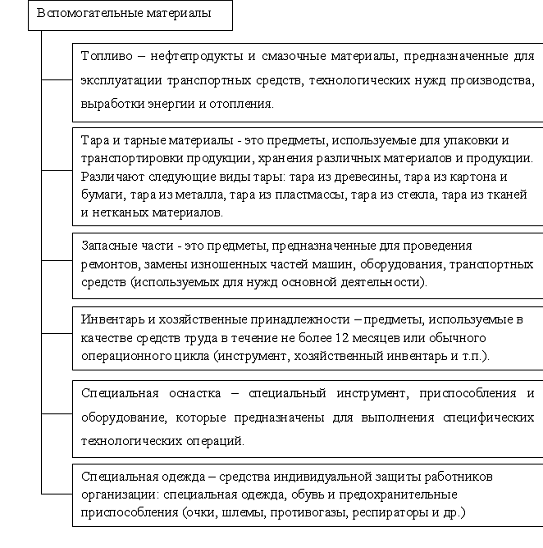 Вспомогательные материалы

Топливо – нефтепродукты и смазочные материалы, предназначенные для эксплуатации транспортных средств, технологических нужд производства, выработки энергии и отопления.

Тара и тарные материалы - это предметы, используемые для упаковки и транспортировки продукции, хранения различных материалов и продукции. Различают следующие виды тары: тара из древесины, тара из картона и бумаги, тара из металла, тара из пластмассы, тара из стекла, тара из тканей и нетканых материалов.

Запасные части - это предметы, предназначенные для проведения ремонтов, замены изношенных частей машин, оборудования, транспортных средств (используемых для нужд основной деятельности).

Инвентарь и хозяйственные принадлежности – предметы, используемые в качестве средств труда в течение не более 12 месяцев или обычного операционного цикла (инструмент, хозяйственный инвентарь и т.п.).

Специальная оснастка – специальный инструмент, приспособления и оборудование, которые предназначены для выполнения специфических технологических операций.

Специальная одежда – средства индивидуальной защиты работников организации: специальная одежда, обувь и предохранительные приспособления (очки, шлемы, противогазы, респираторы и др.)